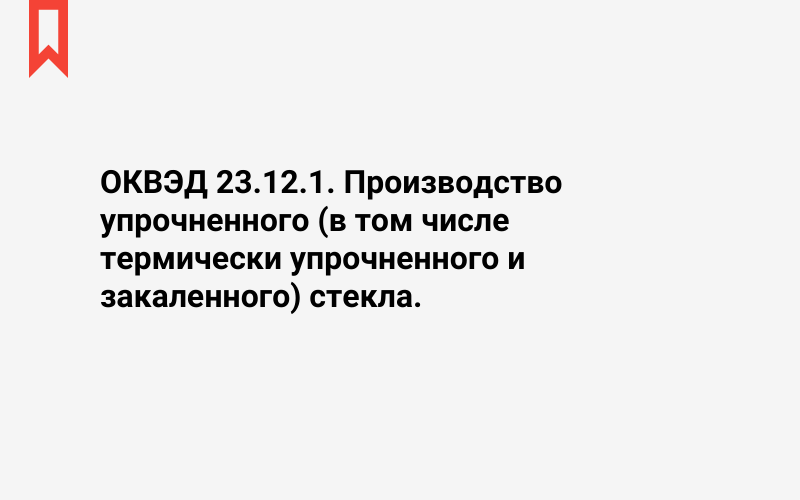 ОКВЭД 23.12.1. Производство упрочненного (в том числе термически упрочненного и закаленного) стекла.